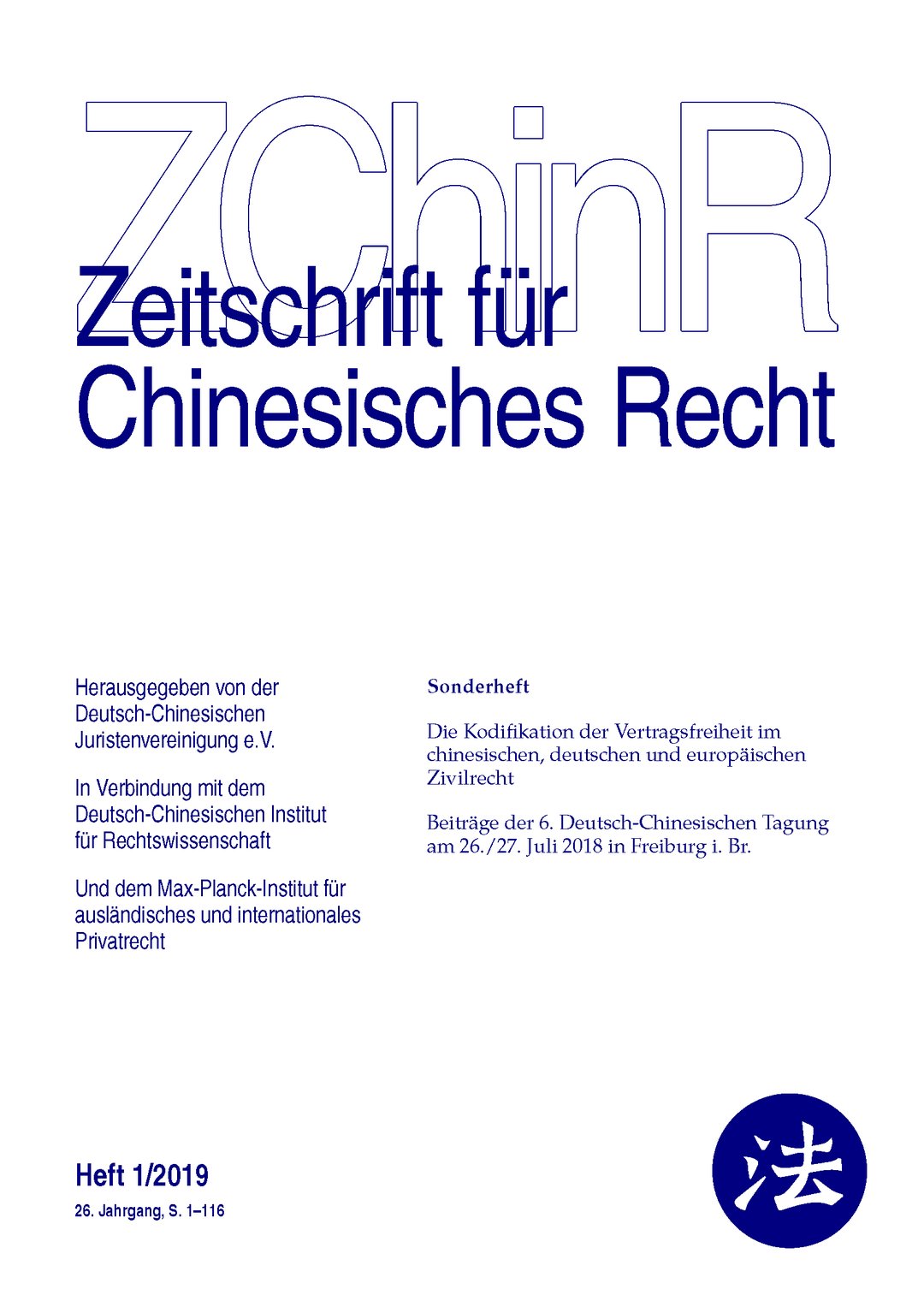 ZChinR

Zeitschrift für Chinesisches Recht

Herausgegeben von der Deutsch-Chinesischen Juristenvereinigung e.V.

In Verbindung mit dem Deutsch-Chinesischen Institut für Rechtswissenschaft

Und dem Max-Planck-Institut für ausländisches und internationales Privatrecht

Sonderheft

Die Kodifikation der Vertragsfreiheit im chinesischen, deutschen und europäischen Zivilrecht

Beiträge der 6. Deutsch-Chinesischen Tagung am 26./27. Juli 2018 in Freiburg i. Br.

Heft 1/2019

26. Jahrgang, S. 1–116

法